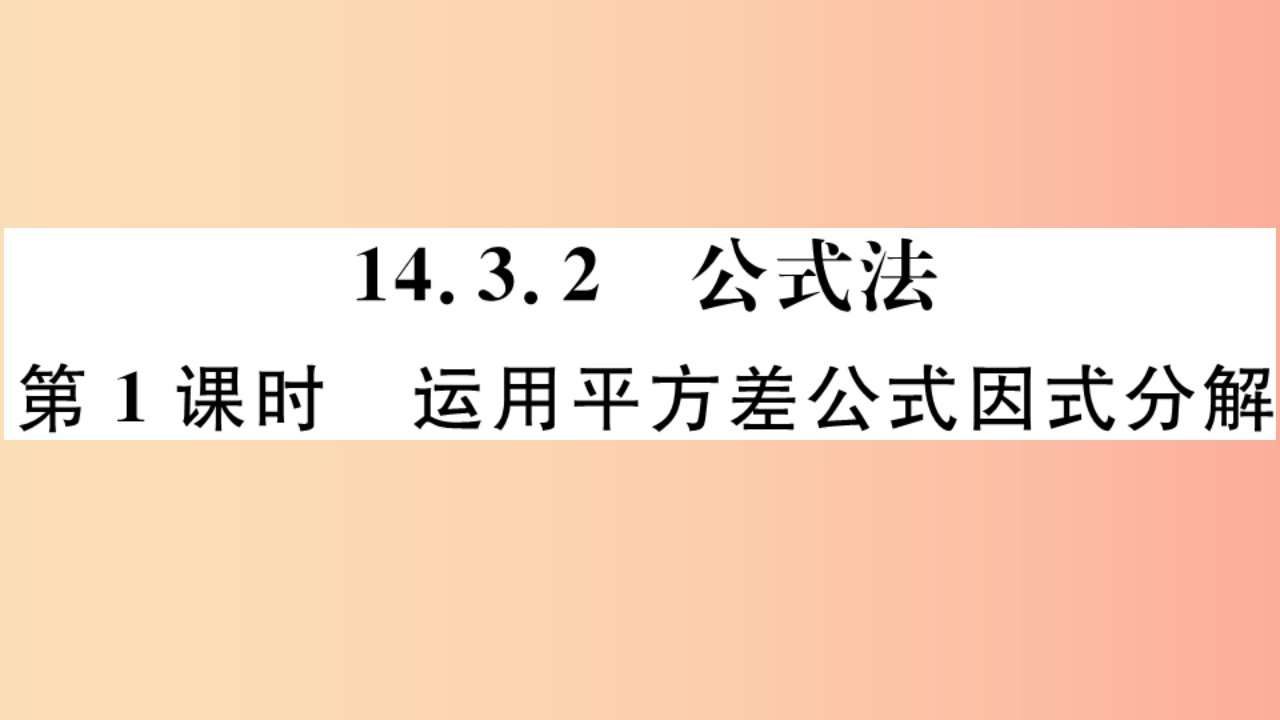 14.3.2 公式法

第 1 课时 运用平方差公式因式分解